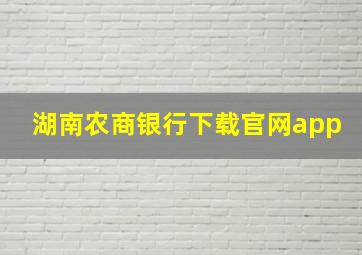 湖南农商银行下载官网app